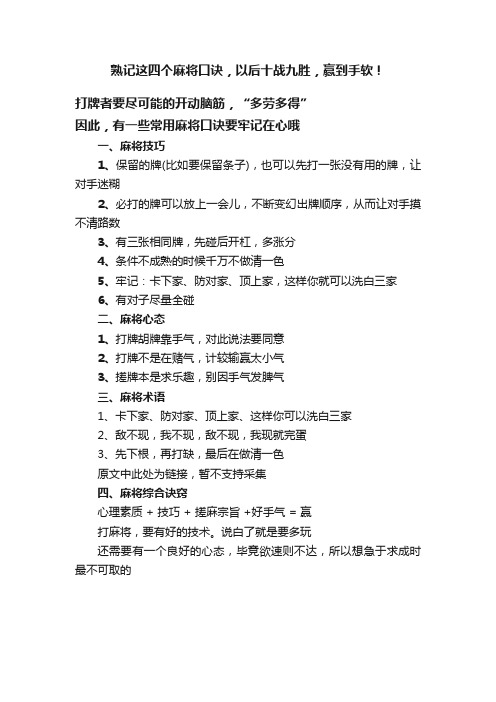 熟记这四个麻将口诀，以后十战九胜，赢到手软！

打牌者要尽可能的开动脑筋，“多劳多得”

因此，有一些常用麻将口诀要牢记在心哦

一、麻将技巧

1、保留的牌(比如要保留条子)，也可以先打一张没有用的牌，让对手迷糊

2、必打的牌可以放上一会儿，不断变幻出牌顺序，从而让对手摸不清路数

3、有三张相同牌，先碰后开杠，多涨分

4、条件不成熟的时候千万不做清一色

5、牢记：卡下家、防对家、顶上家，这样你就可以洗白三家

6、有对子尽量全碰

二、麻将心态

1、打牌胡牌靠手气，对此说法要同意

2、打牌不是在赌气，计较输赢太小气

3、搓牌本是求乐趣，别因手气发脾气

三、麻将术语

1、卡下家、防对家、顶上家、这样你可以洗白三家

2、敌不现，我不现，敌不现，我现就完蛋

3、先下根，再打缺，最后在做清一色

原文中此处为链接，暂不支持采集

四、麻将综合诀窍

心理素质 + 技巧 + 搓麻宗旨 +好手气 = 赢

打麻将，要有好的技术。说白了就是要多玩

还需要有一个良好的心态，毕竟欲速则不达，所以想急于求成时最不可取的